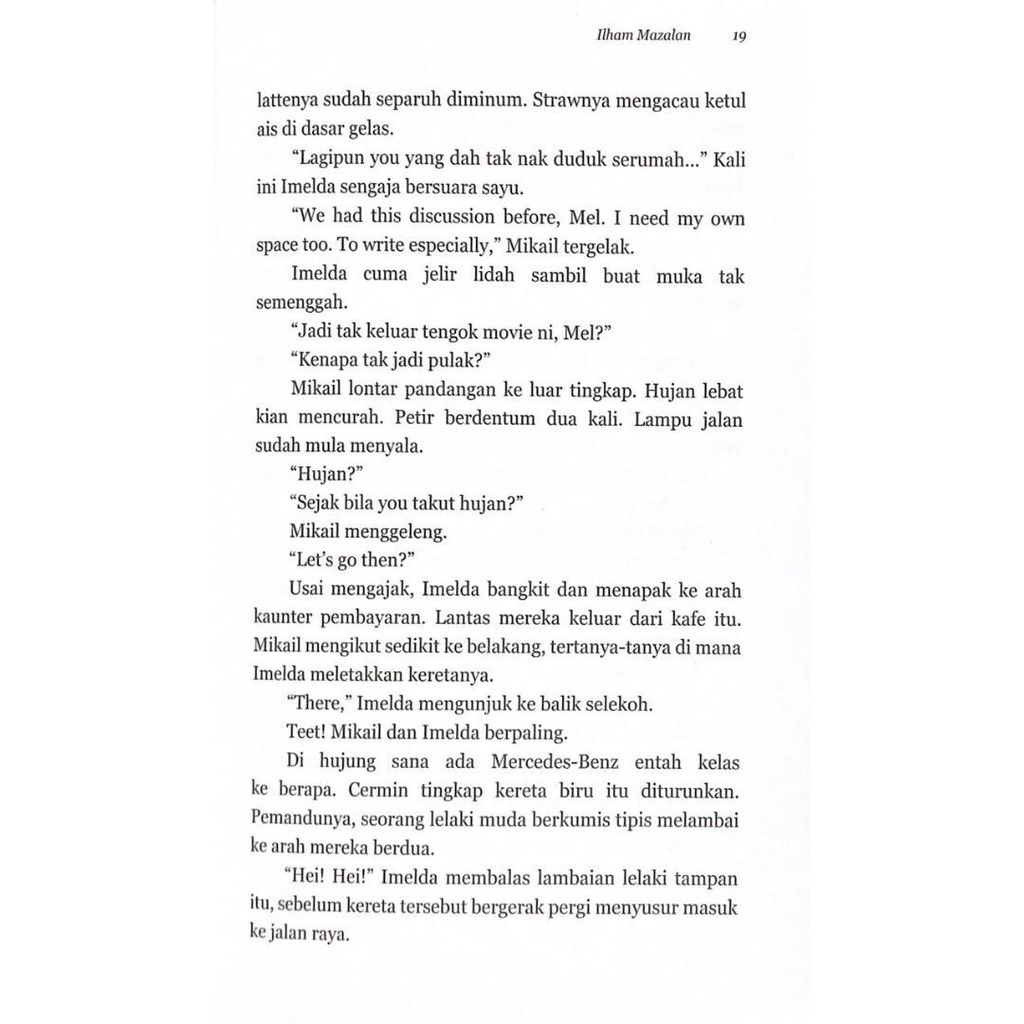 Ilham Mazalan 19

lattenya sudah separuh diminum. Strawnya mengacau ketul ais di dasar gelas.

"Lagipun you yang dah tak nak duduk serumah..." Kali ini Imelda sengaja bersuara sayu.

"We had this discussion before, Mel. I need my own space too. To write especially," Mikail tergelak.

Imelda cuma jelir lidah sambil buat muka tak semenggah.

"Jadi tak keluar tengok movie ni, Mel?"

"Kenapa tak jadi pulak?"

Mikail lontar pandangan ke luar tingkap. Hujan lebat kian mencurah. Petir berdentum dua kali. Lampu jalan sudah mula menyala.

"Hujan?"

"Sejak bila you takut hujan?"

Mikail menggeleng.

"Let's go then?"

Usai mengajak, Imelda bangkit dan menapak ke arah kaunter pembayaran. Lantas mereka keluar dari kafe itu. Mikail mengikut sedikit ke belakang, tertanya-tanya di mana Imelda meletakkan keretanya.

"There," Imelda mengunjuk ke balik selekoh.

Teet! Mikail dan Imelda berpaling.

Di hujung sana ada Mercedes-Benz entah kelas ke berapa. Cermin tingkap kereta biru itu diturunkan. Pemandunya, seorang lelaki muda berkumis tipis melambai ke arah mereka berdua.

"Hei! Hei!" Imelda membalas lambaian lelaki tampan itu, sebelum kereta tersebut bergerak pergi menyusur masuk ke jalan raya.